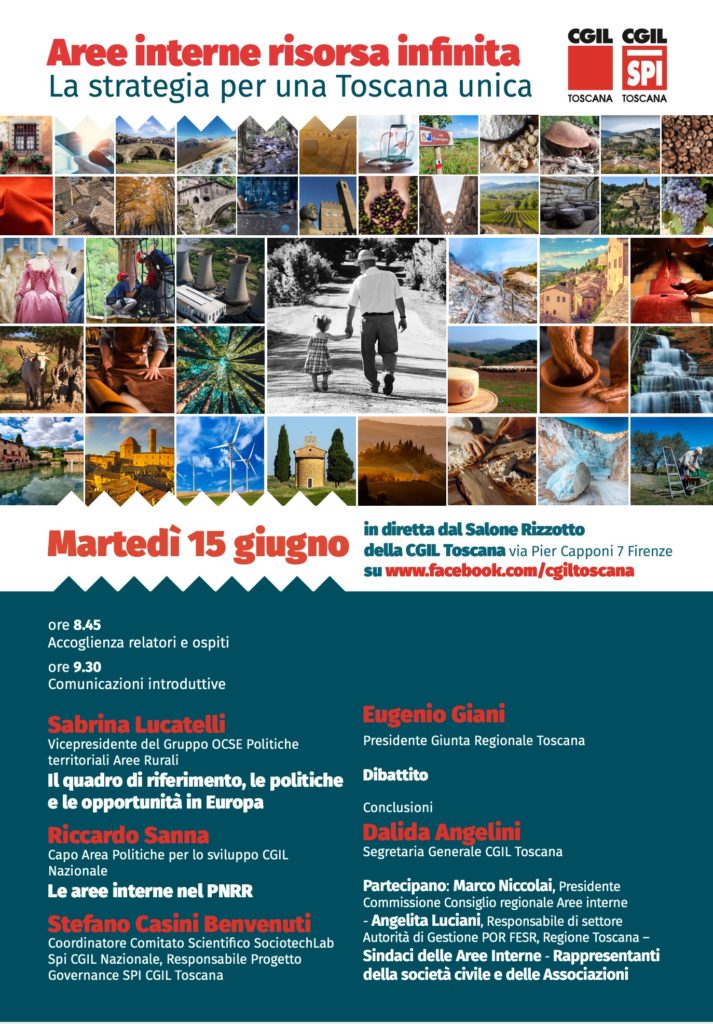 Aree interne risorsa infinita
La strategia per una Toscana unica

CGIL TOSCANA
CGIL SPI TOSCANA

Martedì 15 giugno

in diretta dal Salone Rizzotto della CGIL Toscana via Pier Capponi 7 Firenze su www.facebook.com/cgiltoscana

ore 8.45
Accoglienza relatori e ospiti
ore 9.30
Comunicazioni introduttive

Sabrina Lucatelli
Vicepresidente del Gruppo OCSE Politiche territoriali Aree Rurali
Il quadro di riferimento, le politiche e le opportunità in Europa

Riccardo Sanna
Capo Area Politiche per lo sviluppo CGIL Nazionale
Le aree interne nel PNRR

Stefano Casini Benvenuti
Coordinatore Comitato Scientifico SociotechLab Spi CGIL Nazionale, Responsabile Progetto Governance SPI CGIL Toscana

Eugenio Giani
Presidente Giunta Regionale Toscana

Dibattito

Conclusioni
Dalida Angelini
Segretaria Generale CGIL Toscana

Partecipano: Marco Niccolai, Presidente Commissione Consiglio regionale Aree interne - Angelita Luciani, Responsabile di settore Autorità di Gestione POR FESR, Regione Toscana – Sindaci delle Aree Interne - Rappresentanti della società civile e delle Associazioni